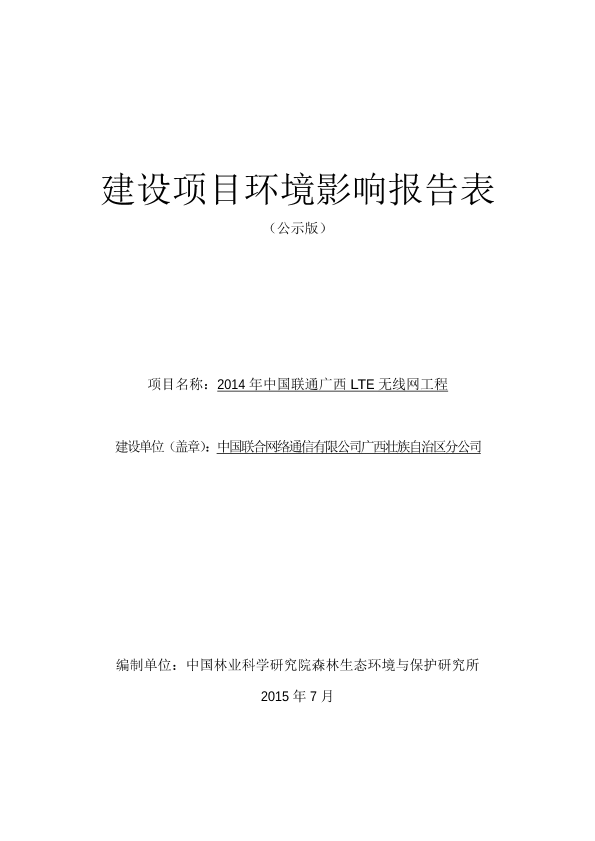 建设项目环境影响报告表

（公示版）

项目名称：2014 年中国联通广西 LTE 无线网工程

建设单位（盖章）：中国联合网络通信有限公司广西壮族自治区分公司

编制单位：中国林业科学研究院森林生态环境与保护研究所

2015 年 7 月